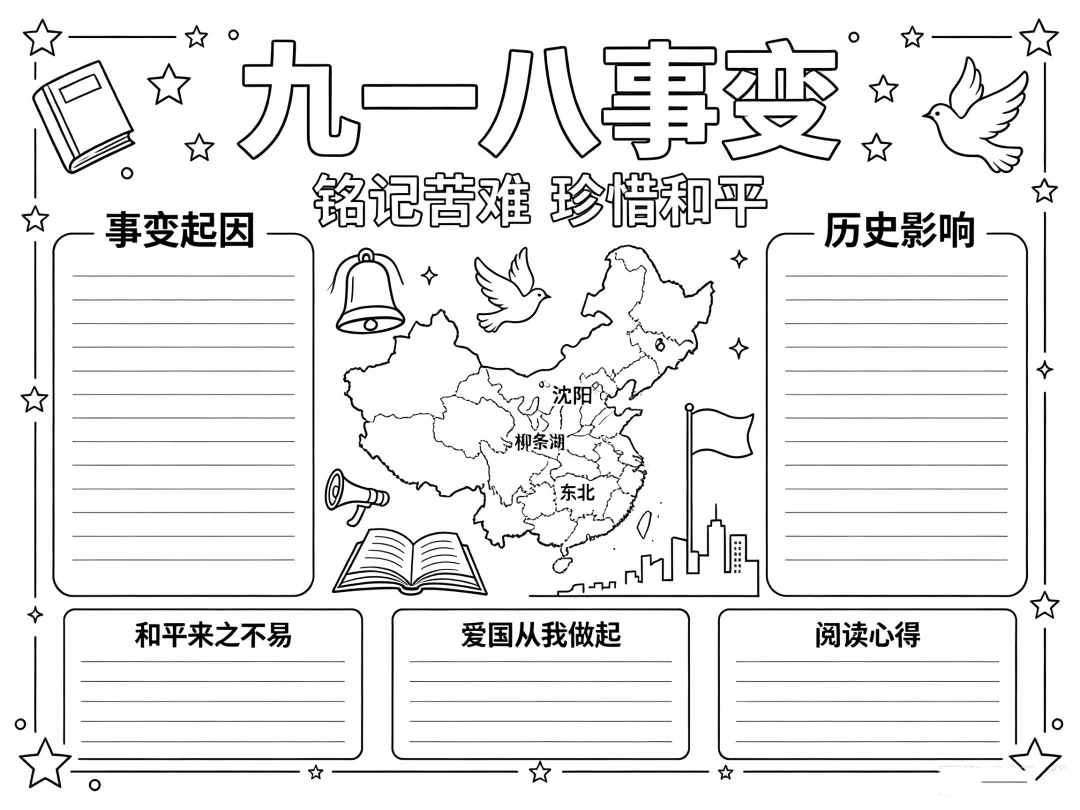 九一八事变

铭记苦难 珍惜和平

事变起因

沈阳

柳条湖

东北

历史影响

和平来之不易

爱国从我做起

阅读心得